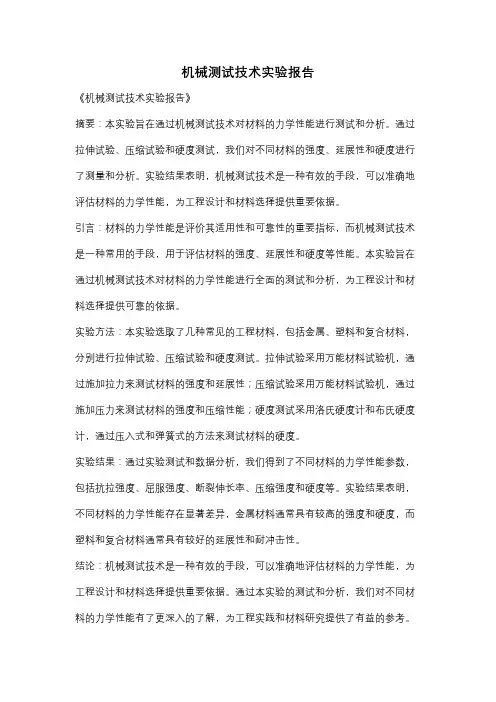 机械测试技术实验报告

《机械测试技术实验报告》

摘要：本实验旨在通过机械测试技术对材料的力学性能进行测试和分析。通过拉伸试验、压缩试验和硬度测试，我们对不同材料的强度、延展性和硬度进行了测量和分析。实验结果表明，机械测试技术是一种有效的手段，可以准确地评估材料的力学性能，为工程设计和材料选择提供重要依据。

引言：材料的力学性能是评价其适用性和可靠性的重要指标，而机械测试技术是一种常用的手段，用于评估材料的强度、延展性和硬度等性能。本实验旨在通过机械测试技术对材料的力学性能进行全面的测试和分析，为工程设计和材料选择提供可靠的依据。

实验方法：本实验选取了几种常见的工程材料，包括金属、塑料和复合材料，分别进行拉伸试验、压缩试验和硬度测试。拉伸试验采用万能材料试验机，通过施加拉力来测试材料的强度和延展性；压缩试验采用万能材料试验机，通过施加压力来测试材料的强度和压缩性能；硬度测试采用洛氏硬度计和布氏硬度计，通过压入式和弹簧式的方法来测试材料的硬度。

实验结果：通过实验测试和数据分析，我们得到了不同材料的力学性能参数，包括抗拉强度、屈服强度、断裂伸长率、压缩强度和硬度等。实验结果表明，不同材料的力学性能存在显著差异，金属材料通常具有较高的强度和硬度，而塑料和复合材料通常具有较好的延展性和耐冲击性。

结论：机械测试技术是一种有效的手段，可以准确地评估材料的力学性能，为工程设计和材料选择提供重要依据。通过本实验的测试和分析，我们对不同材料的力学性能有了更深入的了解，为工程实践和材料研究提供了有益的参考。